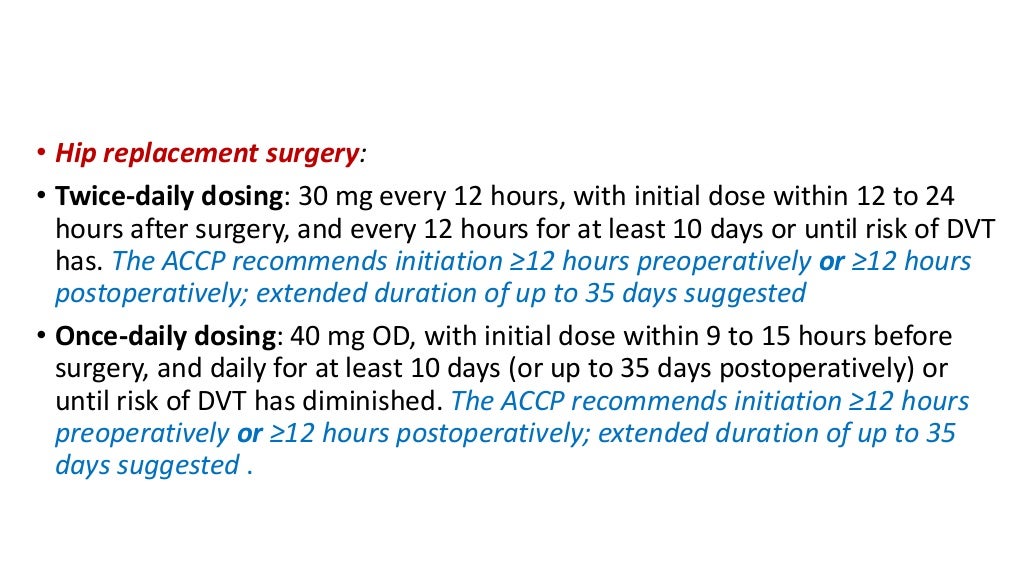 • Hip replacement surgery:

• Twice-daily dosing: 30 mg every 12 hours, with initial dose within 12 to 24 hours after surgery, and every 12 hours for at least 10 days or until risk of DVT has. The ACCP recommends initiation ≥12 hours preoperatively or ≥12 hours postoperatively; extended duration of up to 35 days suggested

• Once-daily dosing: 40 mg OD, with initial dose within 9 to 15 hours before surgery, and daily for at least 10 days (or up to 35 days postoperatively) or until risk of DVT has diminished. The ACCP recommends initiation ≥12 hours preoperatively or ≥12 hours postoperatively; extended duration of up to 35 days suggested .